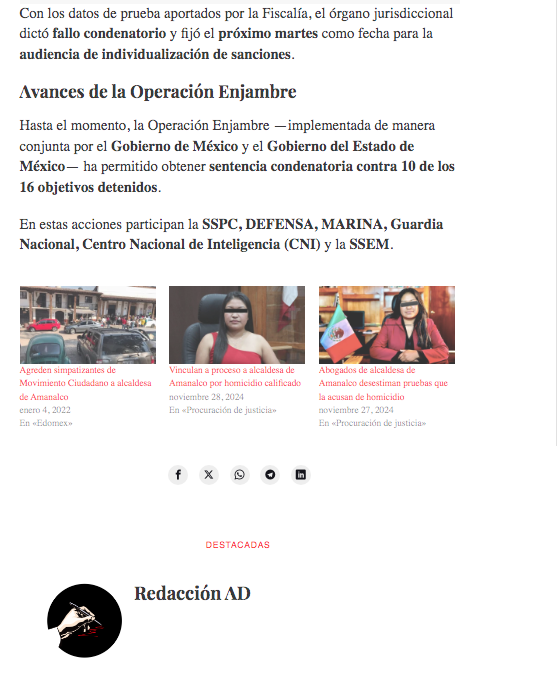 Con los datos de prueba aportados por la Fiscalía, el órgano jurisdiccional dictó fallo condenatorio y fijó el próximo martes como fecha para la audiencia de individualización de sanciones.

Avances de la Operación Enjambre

Hasta el momento, la Operación Enjambre —implementada de manera conjunta por el Gobierno de México y el Gobierno del Estado de México— ha permitido obtener sentencia condenatoria contra 10 de los 16 objetivos detenidos.

En estas acciones participan la SSPC, DEFENSA, MARINA, Guardia Nacional, Centro Nacional de Inteligencia (CNI) y la SSEM.

Agreden simpatizantes de Movimiento Ciudadano a alcaldesa de Amanalco
enero 4, 2022
En «Edomex»

Vinculan a proceso a alcaldesa de Amanalco por homicidio calificado
noviembre 28, 2024
En «Procuración de justicia»

Abogados de alcaldesa de Amanalco desestiman pruebas que la acusan de homicidio
noviembre 27, 2024
En «Procuración de justicia»

DESTACADAS

Redacción AD